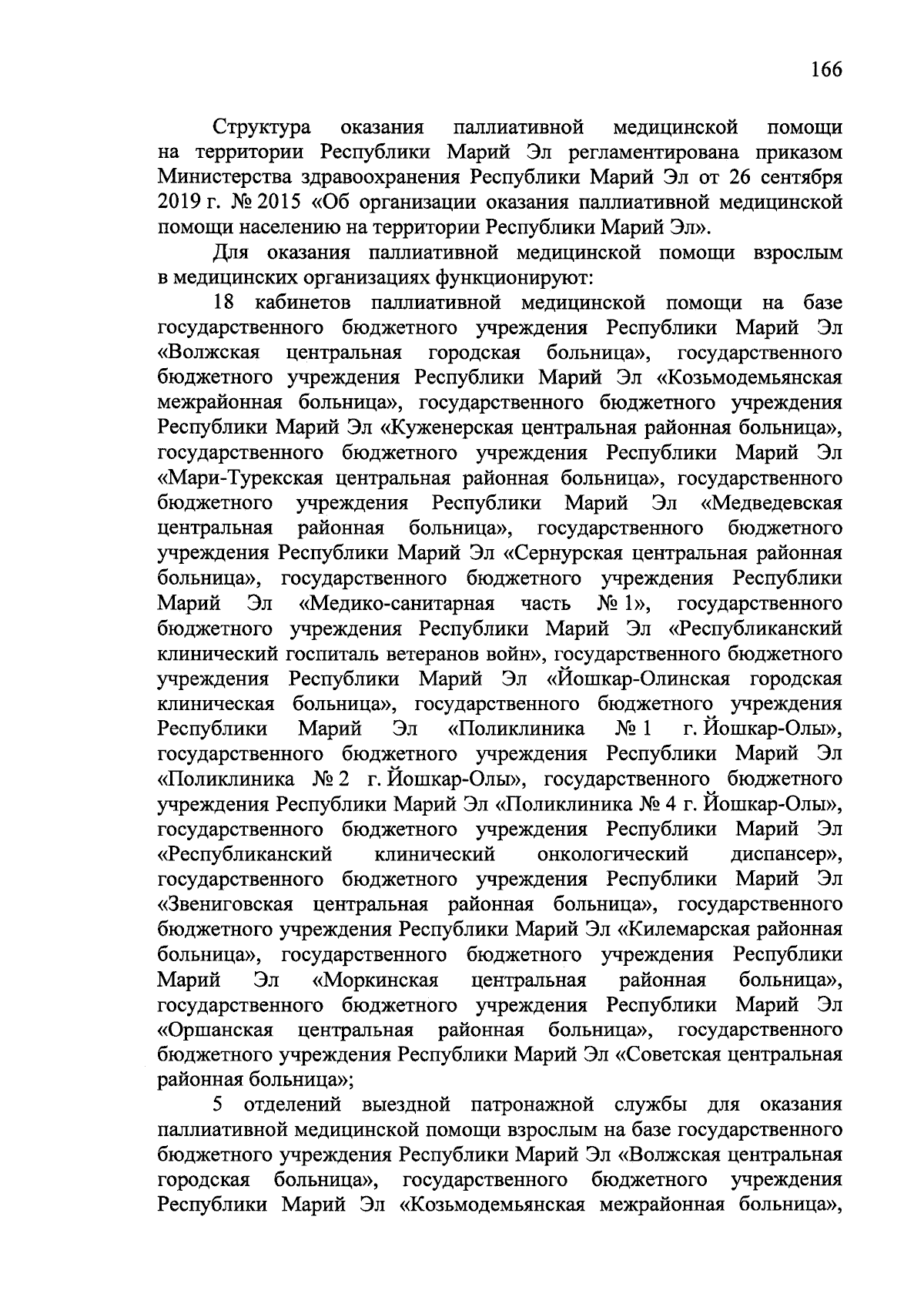 166

Структура оказания паллиативной медицинской помощи на территории Республики Марий Эл регламентирована приказом Министерства здравоохранения Республики Марий Эл от 26 сентября 2019 г. № 2015 «Об организации оказания паллиативной медицинской помощи населению на территории Республики Марий Эл».

Для оказания паллиативной медицинской помощи взрослым в медицинских организациях функционируют:

18 кабинетов паллиативной медицинской помощи на базе государственного бюджетного учреждения Республики Марий Эл «Волжская центральная городская больница», государственного бюджетного учреждения Республики Марий Эл «Козьмодемьянская межрайонная больница», государственного бюджетного учреждения Республики Марий Эл «Куженерская центральная районная больница», государственного бюджетного учреждения Республики Марий Эл «Мари-Турекская центральная районная больница», государственного бюджетного учреждения Республики Марий Эл «Медведевская центральная районная больница», государственного бюджетного учреждения Республики Марий Эл «Сернурская центральная районная больница», государственного бюджетного учреждения Республики Марий Эл «Медико-санитарная часть № 1», государственного бюджетного учреждения Республики Марий Эл «Республиканский клинический госпиталь ветеранов войн», государственного бюджетного учреждения Республики Марий Эл «Йошкар-Олинская городская клиническая больница», государственного бюджетного учреждения Республики Марий Эл «Поликлиника № 1 г. Йошкар-Олы», государственного бюджетного учреждения Республики Марий Эл «Поликлиника № 2 г. Йошкар-Олы», государственного бюджетного учреждения Республики Марий Эл «Поликлиника № 4 г. Йошкар-Олы», государственного бюджетного учреждения Республики Марий Эл «Республиканский клинический онкологический диспансер», государственного бюджетного учреждения Республики Марий Эл «Звениговская центральная районная больница», государственного бюджетного учреждения Республики Марий Эл «Килемарская районная больница», государственного бюджетного учреждения Республики Марий Эл «Моркинская центральная районная больница», государственного бюджетного учреждения Республики Марий Эл «Оршанская центральная районная больница», государственного бюджетного учреждения Республики Марий Эл «Советская центральная районная больница»;

5 отделений выездной патронажной службы для оказания паллиативной медицинской помощи взрослым на базе государственного бюджетного учреждения Республики Марий Эл «Волжская центральная городская больница», государственного бюджетного учреждения Республики Марий Эл «Козьмодемьянская межрайонная больница»,